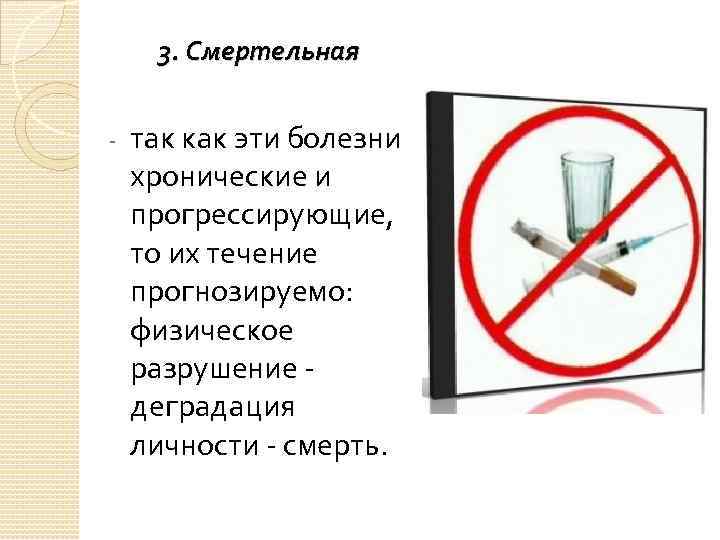 3. Смертельная

- так как эти болезни хронические и прогрессирующие, то их течение прогнозируемо: физическое разрушение - деградация личности - смерть.